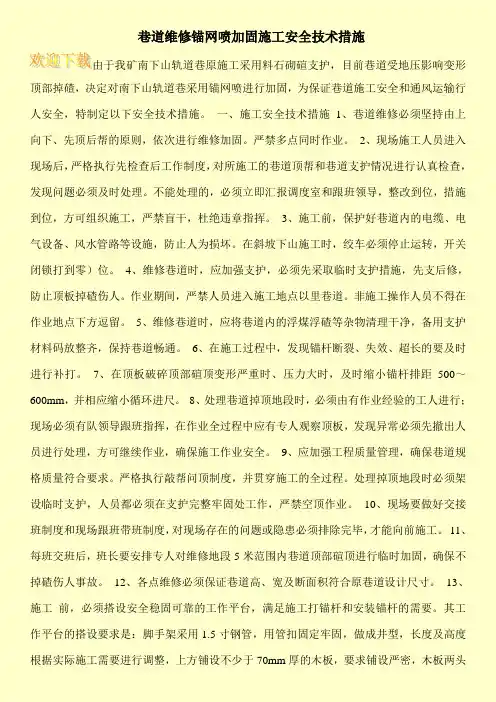 巷道维修锚网喷加固施工安全技术措施

欢迎下载 由于我矿南下山轨道巷原施工采用料石砌碹支护，目前巷道受地压影响变形顶部掉碴，决定对南下山轨道巷采用锚网喷进行加固，为保证巷道施工安全和通风运输行人安全，特制定以下安全技术措施。 一、施工安全技术措施 1、巷道维修必须坚持由上向下、先顶后帮的原则，依次进行维修加固。严禁多点同时作业。 2、现场施工人员进入现场后，严格执行先检查后工作制度，对所施工的巷道顶帮和巷道支护情况进行认真检查，发现问题必须及时处理。不能处理的，必须立即汇报调度室和跟班领导，整改到位，措施到位，方可组织施工，严禁盲干，杜绝违章指挥。 3、施工前，保护好巷道内的电缆、电气设备、风水管路等设施，防止人为损坏。在斜坡下山施工时，绞车必须停止运转，开关闭锁打到零）位。 4、维修巷道时，应加强支护，必须先采取临时支护措施，先支后修，防止顶板掉碴伤人。作业期间，严禁人员进入施工地点以里巷道。非施工操作人员不得在作业地点下方逗留。 5、维修巷道时，应将巷道内的浮煤浮碴等杂物清理干净，备用支护材料码放整齐，保持巷道畅通。 6、在施工过程中，发现锚杆断裂、失效、超长的要及时进行补打。 7、在顶板破碎顶部碹顶变形严重时、压力大时，及时缩小锚杆排距 500～600mm，并相应缩小循环进尺。 8、处理巷道掉顶地段时，必须由有作业经验的工人进行；现场必须有队领导跟班指挥，在作业全过程中应有专人观察顶板，发现异常必须先撤出人员进行处理，方可继续作业，确保施工作业安全。 9、应加强工程质量管理，确保巷道规格质量符合要求。严格执行敲帮问顶制度，并贯穿施工的全过程。处理掉顶地段时必须架设临时支护，人员都必须在支护完整牢固处工作，严禁空顶作业。 10、现场要做好交接班制度和现场跟班带班制度，对现场存在的问题或隐患必须排除完毕，才能向前施工。 11、每班交班后，班长要安排专人对维修地段 5 米范围内巷道顶部碹顶进行临时加固，确保不掉碴伤人事故。 12、各点维修必须保证巷道高、宽及断面积符合原巷道设计尺寸。 13、施工 前，必须搭设安全稳固可靠的工作平台，满足施工打锚杆和安装锚杆的需要。其工作平台的搭设要求是：脚手架采用 1.5 寸钢管，用管扣固定牢固，做成井型，长度及高度根据实际施工需要进行调整，上方铺设不少于 70mm 厚的木板，要求铺设严密，木板两头